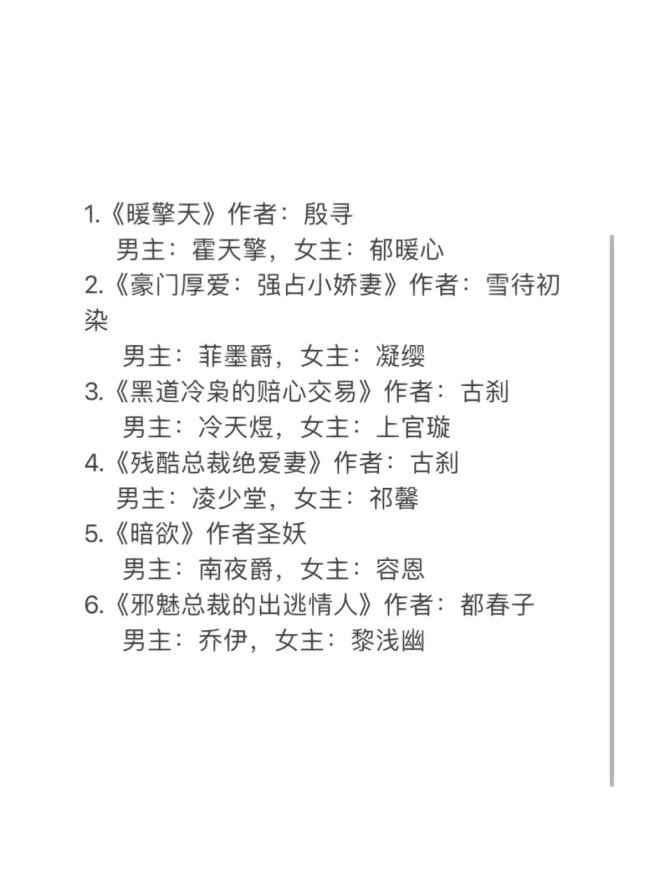 1.《暖擎天》作者：殷寻
男主：霍天擎，女主：郁暖心
2.《豪门厚爱：强占小娇妻》作者：雪待初染
男主：菲墨爵，女主：凝缨
3.《黑道冷枭的赔心交易》作者：古刹
男主：冷天煜，女主：上官璇
4.《残酷总裁绝爱妻》作者：古刹
男主：凌少堂，女主：祁馨
5.《暗欲》作者圣妖
男主：南夜爵，女主：容恩
6.《邪魅总裁的出逃情人》作者：都春子
男主：乔伊，女主：黎浅幽